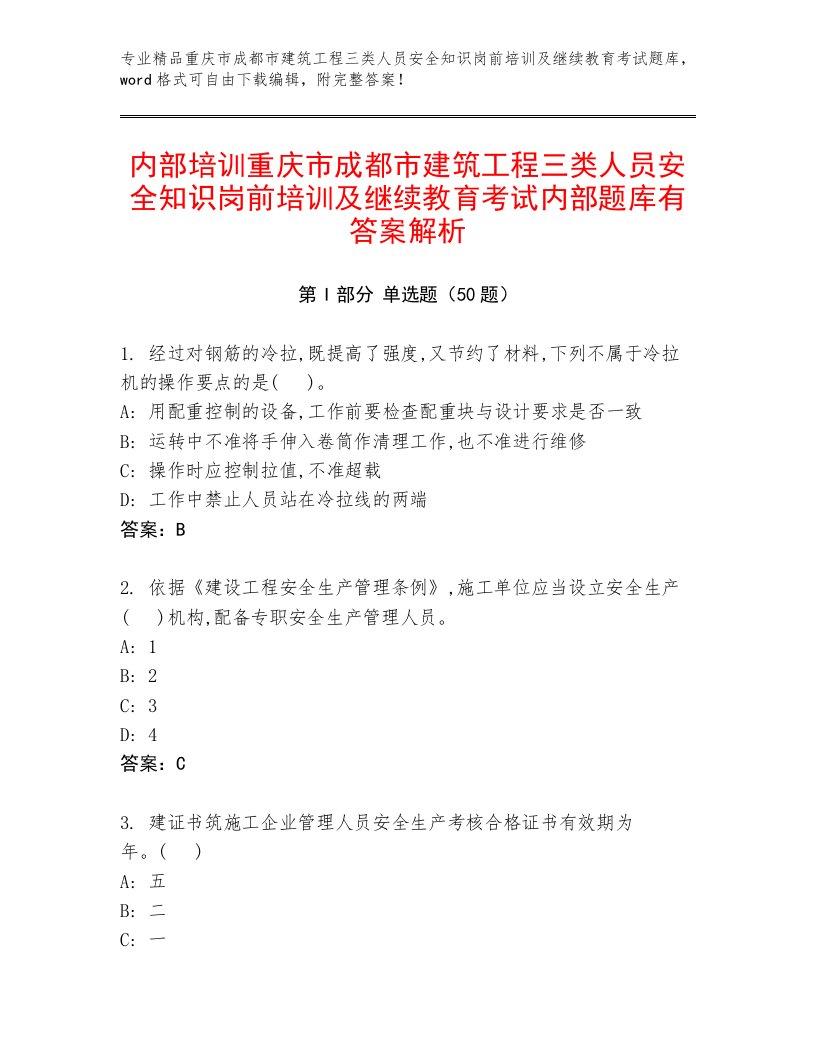 专业精品重庆市成都市建筑工程三类人员安全知识岗前培训及继续教育考试题库，word格式可自由下载编辑，附完整答案！

内部培训重庆市成都市建筑工程三类人员安全知识岗前培训及继续教育考试内部题库有答案解析

第Ⅰ部分 单选题（50题）

1. 经过对钢筋的冷拉,既提高了强度,又节约了材料,下列不属于冷拉机的操作要点的是(　)。
A: 用配重控制的设备,工作前要检查配重块与设计要求是否一致
B: 运转中不准将手伸入卷筒作清理工作,也不准进行维修
C: 操作时应控制拉值,不准超载
D: 工作中禁止人员站在冷拉线的两端
答案：B

2. 依据《建设工程安全生产管理条例》,施工单位应当设立安全生产(　)机构,配备专职安全生产管理人员。
A: 1
B: 2
C: 3
D: 4
答案：C

3. 建证书筑施工企业管理人员安全生产考核合格证书有效期为年。(　)
A: 五
B: 二
C: 一